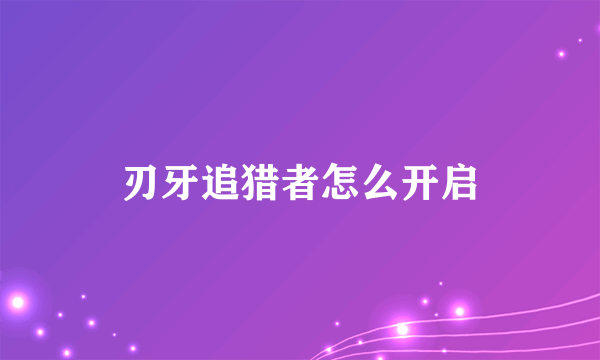 刃牙追猎者怎么开启